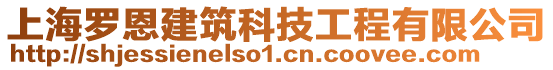 上海罗恩建筑科技工程有限公司
http://shjessienelso1.cn.coovee.com